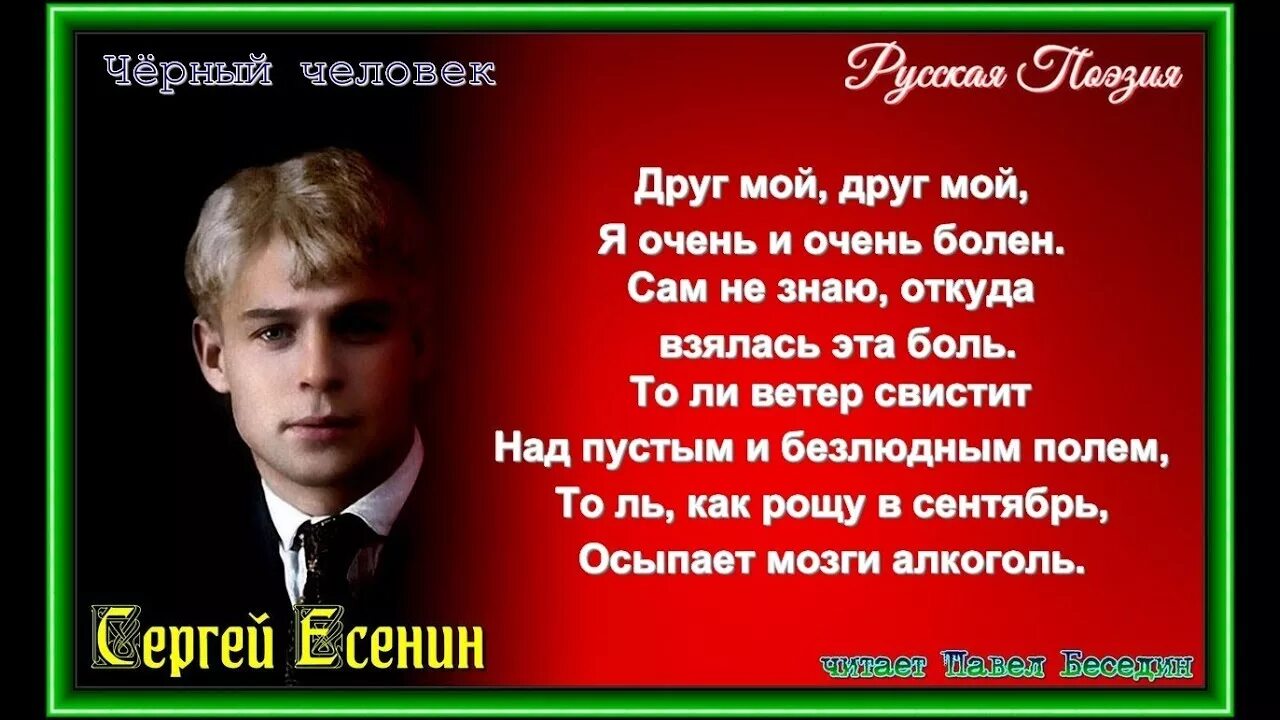 Чёрный человек

Русская Поэзия

Друг мой, друг мой,
Я очень и очень болен.
Сам не знаю, откуда
взялась эта боль.
То ли ветер свистит
Над пустым и безлюдным полем,
То ль, как рощу в сентябрь,
Осыпает мозги алкоголь.

Сергей Есенин

читает Павел Беседин